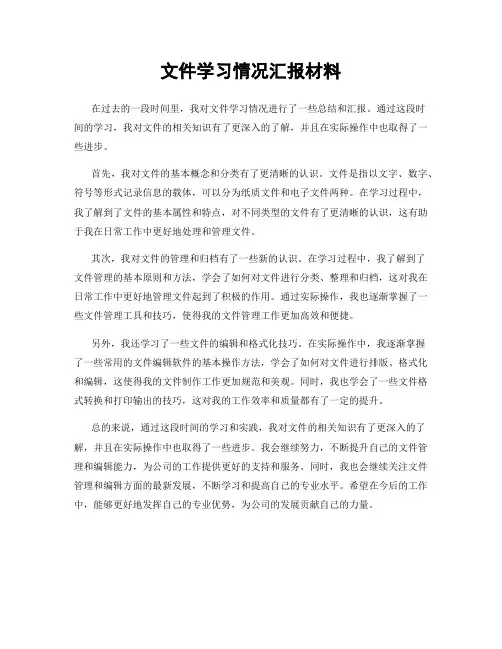 文件学习情况汇报材料

在过去的一段时间里，我对文件学习情况进行了一些总结和汇报。通过这段时间的学习，我对文件的相关知识有了更深入的了解，并且在实际操作中也取得了一些进步。

首先，我对文件的基本概念和分类有了更清晰的认识。文件是指以文字、数字、符号等形式记录信息的载体，可以分为纸质文件和电子文件两种。在学习过程中，我了解到了文件的基本属性和特点，对不同类型的文件有了更清晰的认识，这有助于我在日常工作中更好地处理和管理文件。

其次，我对文件的管理和归档有了一些新的认识。在学习过程中，我了解到了文件管理的基本原则和方法，学会了如何对文件进行分类、整理和归档，这对我在日常工作中更好地管理文件起到了积极的作用。通过实际操作，我也逐渐掌握了一些文件管理工具和技巧，使得我的文件管理工作更加高效和便捷。

另外，我还学习了一些文件的编辑和格式化技巧。在实际操作中，我逐渐掌握了一些常用的文件编辑软件的基本操作方法，学会了如何对文件进行排版、格式化和编辑，这使得我的文件制作工作更加规范和美观。同时，我也学会了一些文件格式转换和打印输出的技巧，这对我的工作效率和质量都有了一定的提升。

总的来说，通过这段时间的学习和实践，我对文件的相关知识有了更深入的了解，并且在实际操作中也取得了一些进步。我会继续努力，不断提升自己的文件管理和编辑能力，为公司的工作提供更好的支持和服务。同时，我也会继续关注文件管理和编辑方面的最新发展，不断学习和提高自己的专业水平。希望在今后的工作中，能够更好地发挥自己的专业优势，为公司的发展贡献自己的力量。